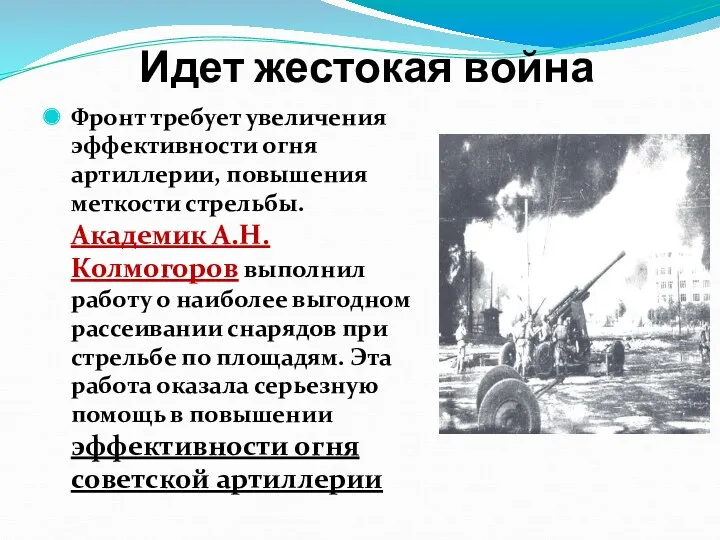 Идет жестокая война

Фронт требует увеличения эффективности огня артиллерии, повышения меткости стрельбы. Академик А.Н. Колмогоров выполнил работу о наиболее выгодном рассеивании снарядов при стрельбе по площадям. Эта работа оказала серьезную помощь в повышении эффективности огня советской артиллерии